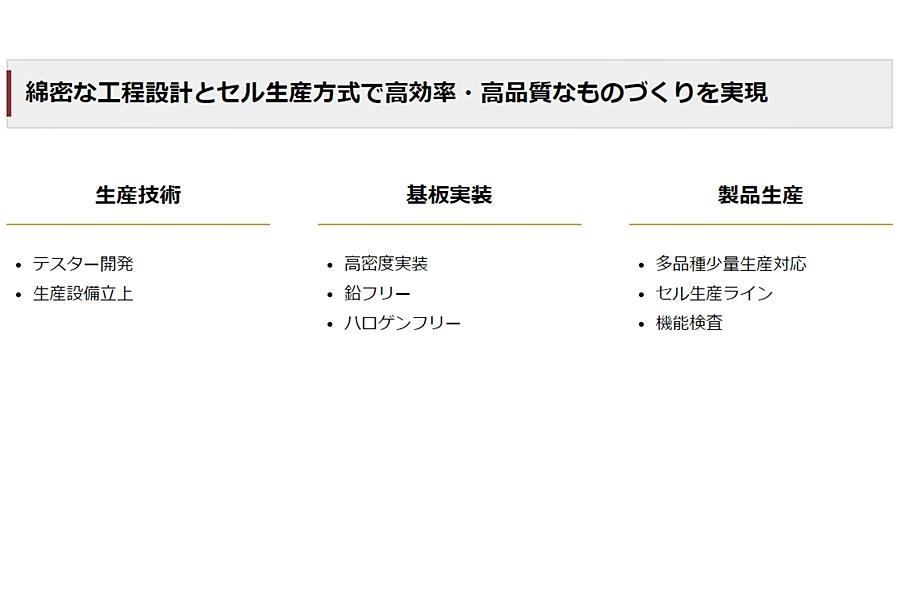 綿密な工程設計とセル生産方式で高効率・高品質なものづくりを実現

生産技術

• テスター開発
• 生産設備立上

基板実装

• 高密度実装
• 鉛フリー
• ハロゲンフリー

製品生産

• 多品種少量生産対応
• セル生産ライン
• 機能検査